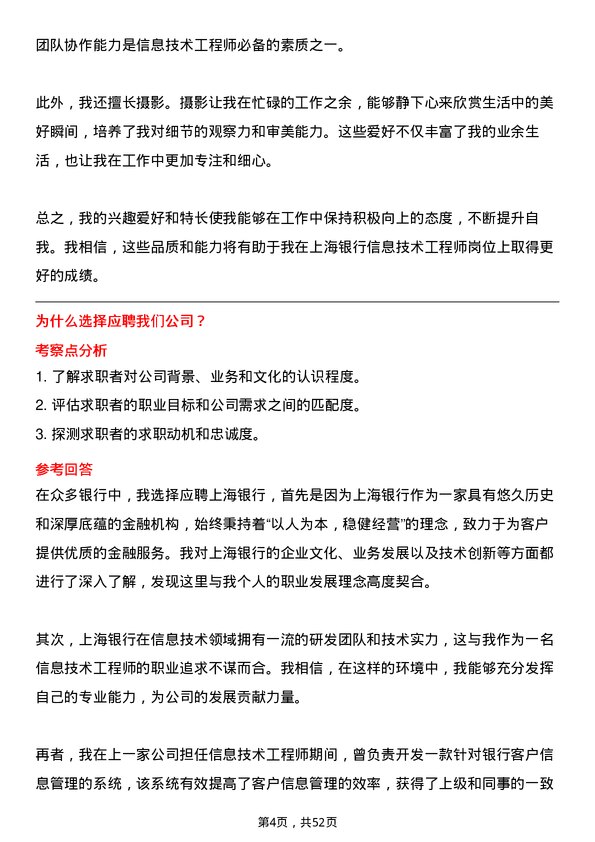 团队协作能力是信息技术工程师必备的素质之一。

此外，我还擅长摄影。摄影让我在忙碌的工作之余，能够静下心来欣赏生活中的美好瞬间，培养了我对细节的观察力和审美能力。这些爱好不仅丰富了我的业余生活，也让我在工作中更加专注和细心。

总之，我的兴趣爱好和特长使我能够在工作中保持积极向上的态度，不断提升自我。我相信，这些品质和能力将有助于我在上海银行信息技术工程师岗位上取得更好的成绩。

为什么选择应聘我们公司？

考察点分析

1. 了解求职者对公司背景、业务和文化的认识程度。
2. 评估求职者的职业目标和公司需求之间的匹配度。
3. 探测求职者的求职动机和忠诚度。

参考回答

在众多银行中，我选择应聘上海银行，首先是因为上海银行作为一家具有悠久历史和深厚底蕴的金融机构，始终秉持着“以人为本，稳健经营”的理念，致力于为客户提供优质的金融服务。我对上海银行的企业文化、业务发展以及技术创新等方面都进行了深入了解，发现这里与我个人的职业发展理念高度契合。

其次，上海银行在信息技术领域拥有一流的研发团队和技术实力，这与我作为一名信息技术工程师的职业追求不谋而合。我相信，在这样的环境中，我能够充分发挥自己的专业能力，为公司的发展贡献力量。

再者，我在上一家公司担任信息技术工程师期间，曾负责开发一款针对银行客户信息管理的系统，该系统有效提高了客户信息管理的效率，获得了上级和同事的一致

第4页，共52页